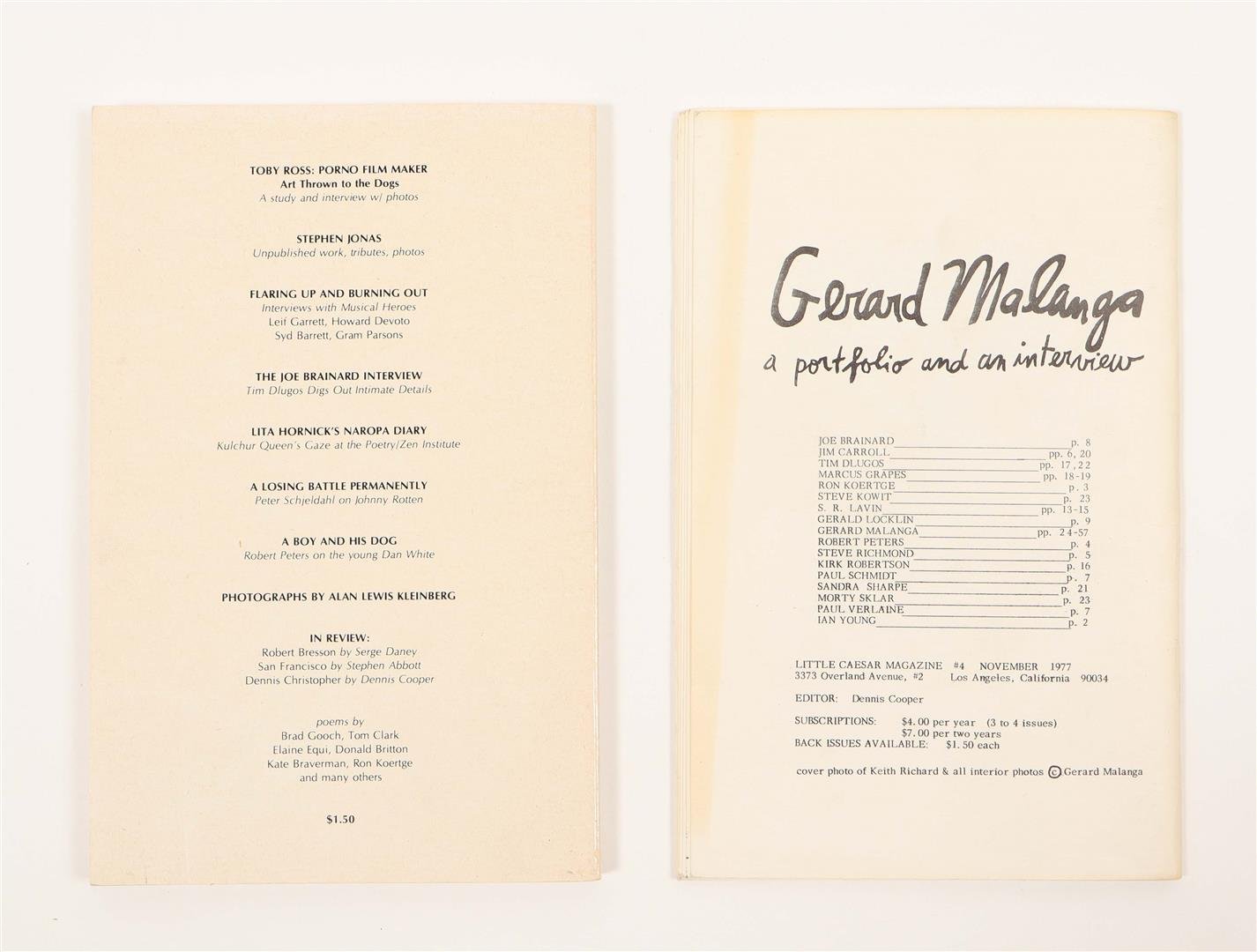 TOBY ROSS: PORNO FILM MAKER
Art Thrown to the Dogs
A study and interview w/ photos

STEPHEN JONAS
Unpublished work, tributes, photos

FLARING UP AND BURNING OUT
Interviews with Musical Heroes
Leif Garrett, Howard Devoto
Syd Barrett, Gram Parsons

THE JOE BRAINARD INTERVIEW
Tim Dlugos Digs Out Intimate Details

LITA HORNICK'S NAROPA DIARY
Kulchur Queen's Gaze at the Poetry/Zen Institute

A LOSING BATTLE PERMANENTLY
Peter Schjeldahl on Johnny Rotten

A BOY AND HIS DOG
Robert Peters on the young Dan White

PHOTOGRAPHS BY ALAN LEWIS KLEINBERG

IN REVIEW:
Robert Bresson by Serge Daney
San Francisco by Stephen Abbott
Dennis Christopher by Dennis Cooper

poems by
Brad Gooch, Tom Clark
Elaine Equi, Donald Britton
Kate Braverman, Ron Koertge
and many others

$1.50

Gerard Malanga
a portfolio and an interview

JOE BRAINARD p. 8
JIM CARROLL pp. 6, 20
TIM DLUGOS pp. 17, 22
MARCUS GRAPES pp. 18-19
RON KOERTGE p. 3
STEVE KOWIT p. 23
S. R. LAVIN pp. 13-15
GERALD LOCKLIN p. 9
GERARD MALANGA pp. 24-57
ROBERT PETERS p. 4
STEVE RICHMOND p. 5
KIRK ROBERTSON p. 16
PAUL SCHMIDT p. 7
SANDRA SHARPE p. 21
MORTY SKLAR p. 23
PAUL VERLAINE p. 7
IAN YOUNG p. 2

LITTLE CAESAR MAGAZINE #4 NOVEMBER 1977
3373 Overland Avenue, #2 Los Angeles, California 90034

EDITOR: Dennis Cooper

SUBSCRIPTIONS: $4.00 per year (3 to 4 issues)
$7.00 per two years
BACK ISSUES AVAILABLE: $1.50 each

cover photo of Keith Richard & all interior photos © Gerard Malanga